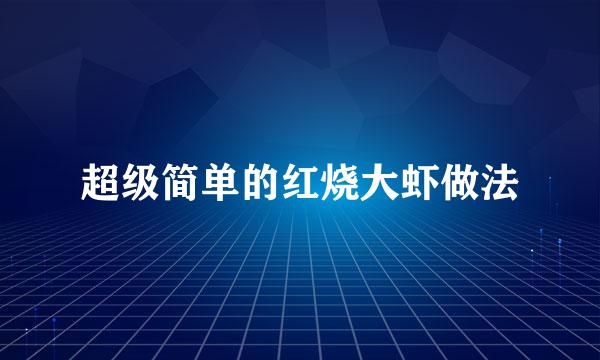 超级简单的红烧大虾做法